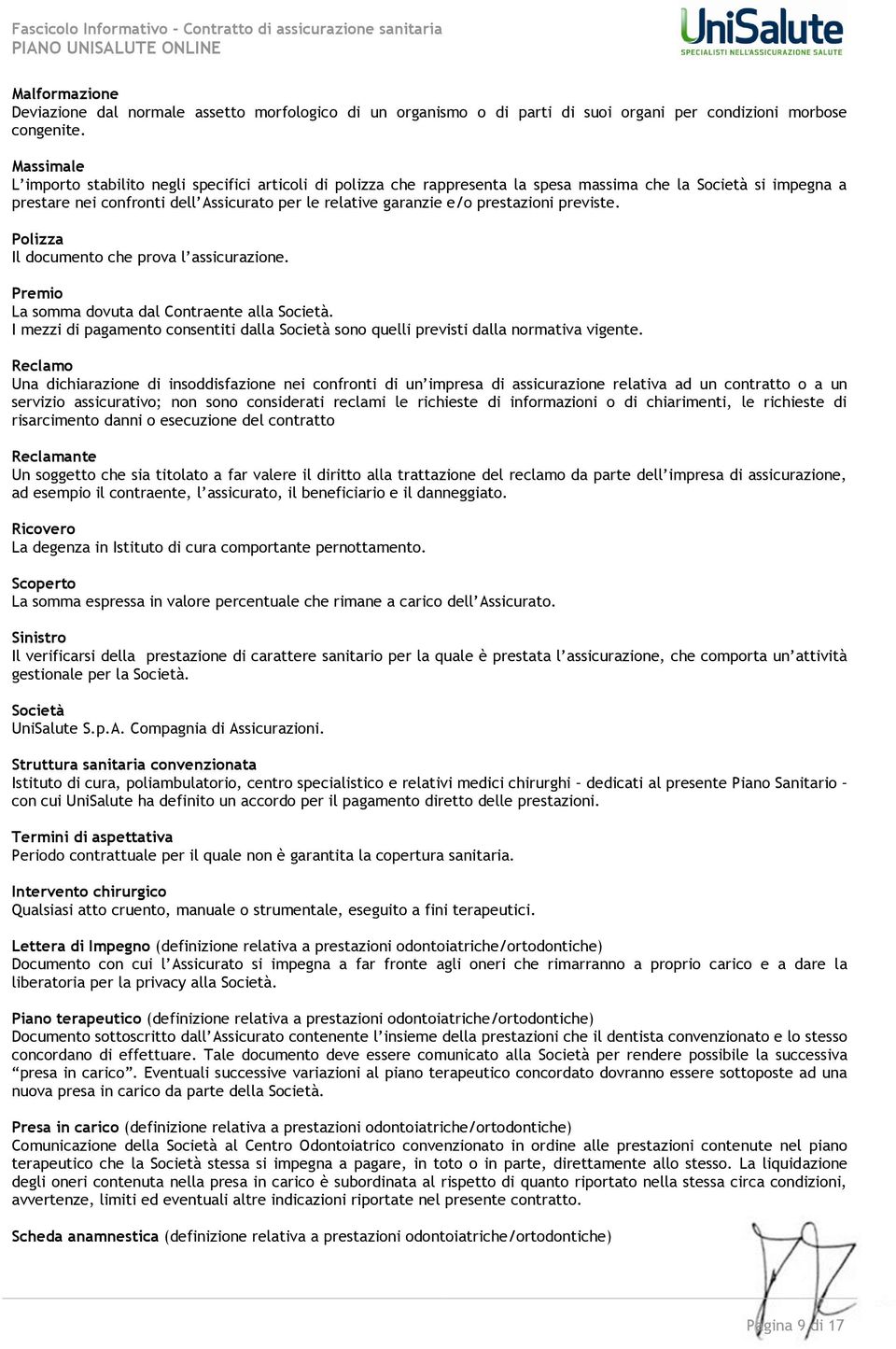 Fascicolo Informativo – Contratto di assicurazione sanitaria
PIANO UNISALUTE ONLINE

UniSalute
SPECIALISTI NELL'ASSICURAZIONE SALUTE

Malformazione
Deviazione dal normale assetto morfologico di un organismo o di parti di suoi organi per condizioni morbose congenite.

Massimale
L'importo stabilito negli specifici articoli di polizza che rappresenta la spesa massima che la Società si impegna a prestare nei confronti dell'Assicurato per le relative garanzie e/o prestazioni previste.

Polizza
Il documento che prova l'assicurazione.

Premio
La somma dovuta dal Contraente alla Società.
I mezzi di pagamento consentiti dalla Società sono quelli previsti dalla normativa vigente.

Reclamo
Una dichiarazione di insoddisfazione nei confronti di un'impresa di assicurazione relativa ad un contratto o a un servizio assicurativo; non sono considerati reclami le richieste di informazioni o di chiarimenti, le richieste di risarcimento danni o esecuzione del contratto

Reclamante
Un soggetto che sia titolato a far valere il diritto alla trattazione del reclamo da parte dell'impresa di assicurazione, ad esempio il contraente, l'assicurato, il beneficiario e il danneggiato.

Ricovero
La degenza in Istituto di cura comportante pernottamento.

Scoperto
La somma espressa in valore percentuale che rimane a carico dell'Assicurato.

Sinistro
Il verificarsi della prestazione di carattere sanitario per la quale è prestata l'assicurazione, che comporta un'attività gestionale per la Società.

Società
UniSalute S.p.A. Compagnia di Assicurazioni.

Struttura sanitaria convenzionata
Istituto di cura, poliambulatorio, centro specialistico e relativi medici chirurghi – dedicati al presente Piano Sanitario – con cui UniSalute ha definito un accordo per il pagamento diretto delle prestazioni.

Termini di aspettativa
Periodo contrattuale per il quale non è garantita la copertura sanitaria.

Intervento chirurgico
Qualsiasi atto cruento, manuale o strumentale, eseguito a fini terapeutici.

Lettera di Impegno (definizione relativa a prestazioni odontoiatriche/ortodontiche)
Documento con cui l'Assicurato si impegna a far fronte agli oneri che rimarranno a proprio carico e a dare la liberatoria per la privacy alla Società.

Piano terapeutico (definizione relativa a prestazioni odontoiatriche/ortodontiche)
Documento sottoscritto dall'Assicurato contenente l'insieme della prestazioni che il dentista convenzionato e lo stesso concordano di effettuare. Tale documento deve essere comunicato alla Società per rendere possibile la successiva "presa in carico". Eventuali successive variazioni al piano terapeutico concordato dovranno essere sottoposte ad una nuova presa in carico da parte della Società.

Presa in carico (definizione relativa a prestazioni odontoiatriche/ortodontiche)
Comunicazione della Società al Centro Odontoiatrico convenzionato in ordine alle prestazioni contenute nel piano terapeutico che la Società stessa si impegna a pagare, in toto o in parte, direttamente allo stesso. La liquidazione degli oneri contenuta nella presa in carico è subordinata al rispetto di quanto riportato nella stessa circa condizioni, avvertenze, limiti ed eventuali altre indicazioni riportate nel presente contratto.

Scheda anamnestica (definizione relativa a prestazioni odontoiatriche/ortodontiche)

Pagina 9 di 17